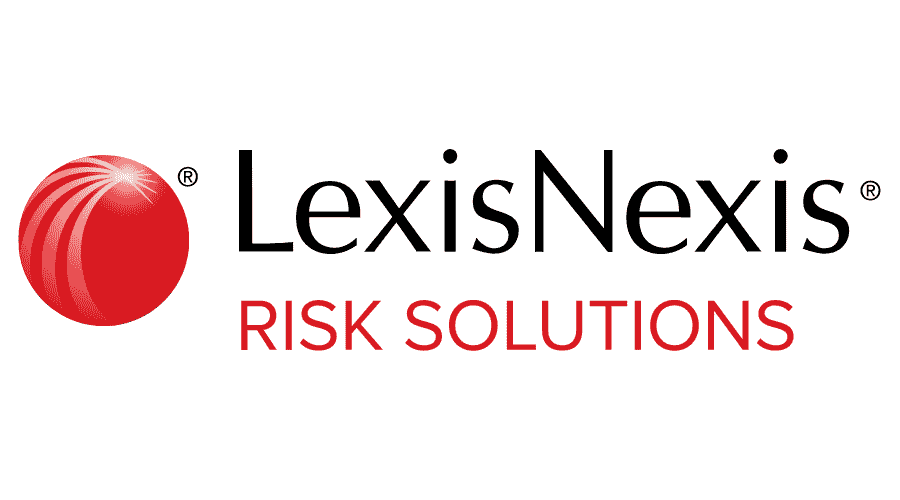 ® LexisNexis®
RISK SOLUTIONS